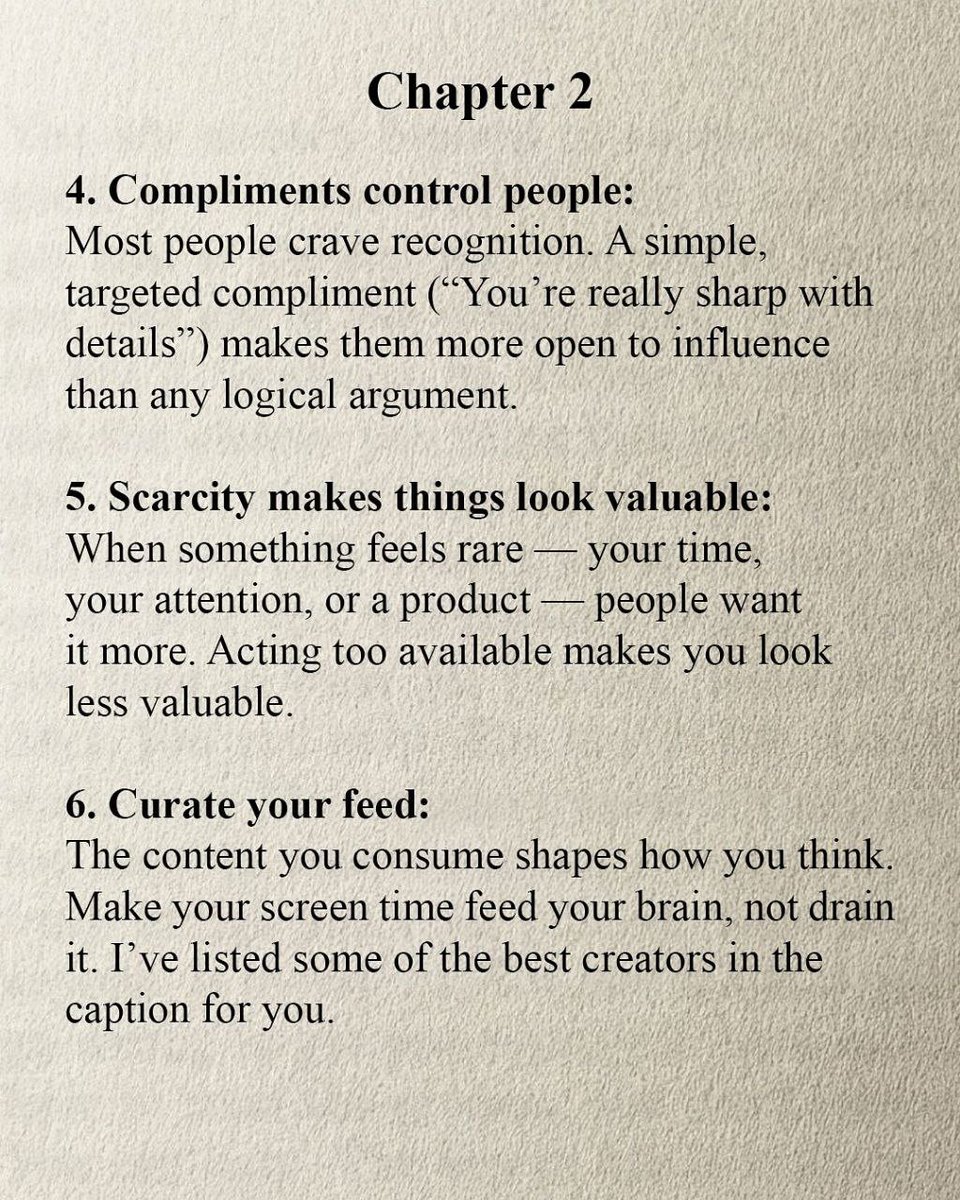 Chapter 2

4. Compliments control people:
Most people crave recognition. A simple, targeted compliment ("You're really sharp with details") makes them more open to influence than any logical argument.

5. Scarcity makes things look valuable:
When something feels rare — your time, your attention, or a product — people want it more. Acting too available makes you look less valuable.

6. Curate your feed:
The content you consume shapes how you think. Make your screen time feed your brain, not drain it. I've listed some of the best creators in the caption for you.